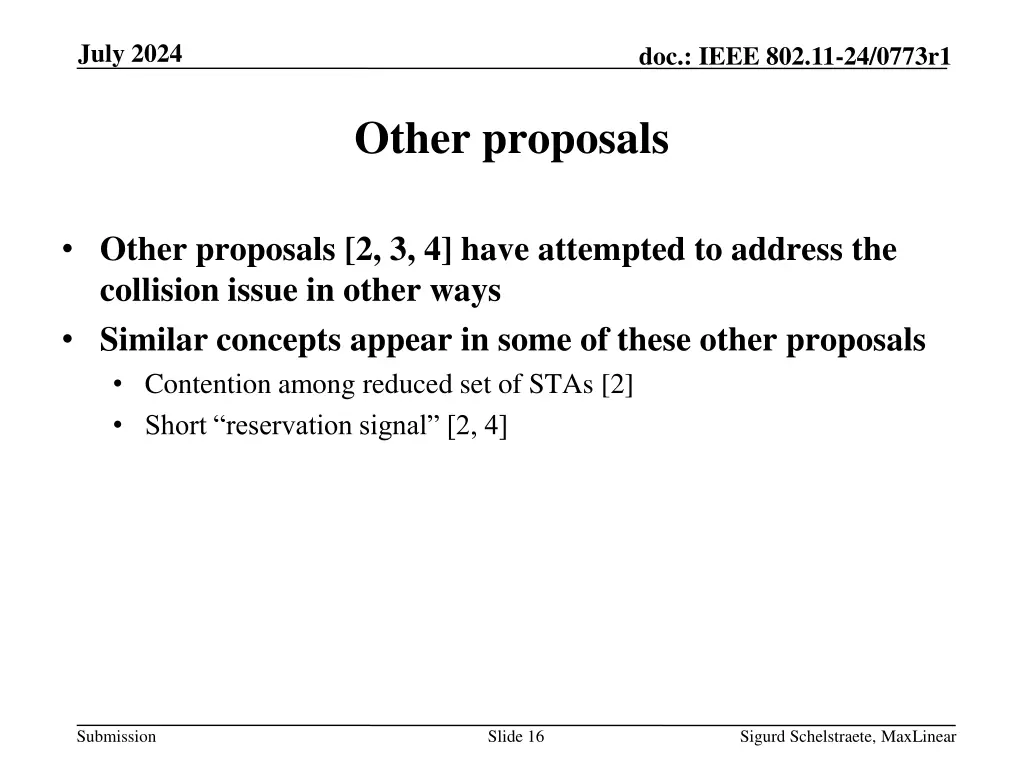 July 2024

doc.: IEEE 802.11-24/0773r1

Other proposals

• Other proposals [2, 3, 4] have attempted to address the collision issue in other ways
• Similar concepts appear in some of these other proposals
  • Contention among reduced set of STAs [2]
  • Short “reservation signal” [2, 4]

Submission

Slide 16

Sigurd Schelstraete, MaxLinear